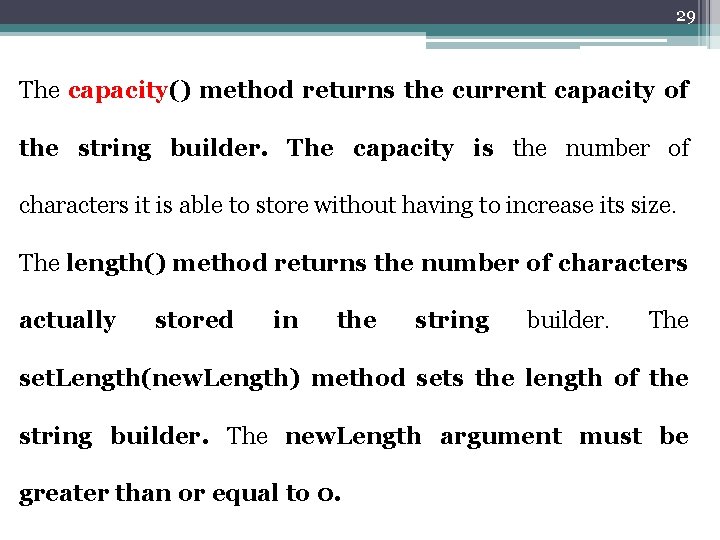 29

The capacity() method returns the current capacity of the string builder. The capacity is the number of characters it is able to store without having to increase its size.

The length() method returns the number of characters actually stored in the string builder. The setLength(newLength) method sets the length of the string builder. The newLength argument must be greater than or equal to 0.